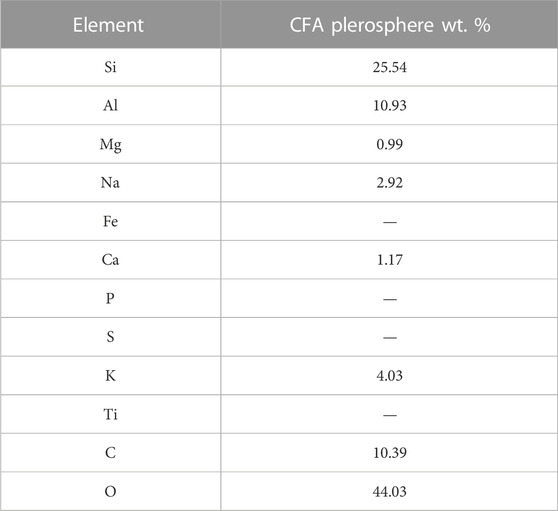 | Element | CFA plerosphere wt. % |
|---|---|
| Si | 25.54 |
| Al | 10.93 |
| Mg | 0.99 |
| Na | 2.92 |
| Fe | — |
| Ca | 1.17 |
| P | — |
| S | — |
| K | 4.03 |
| Ti | — |
| C | 10.39 |
| O | 44.03 |